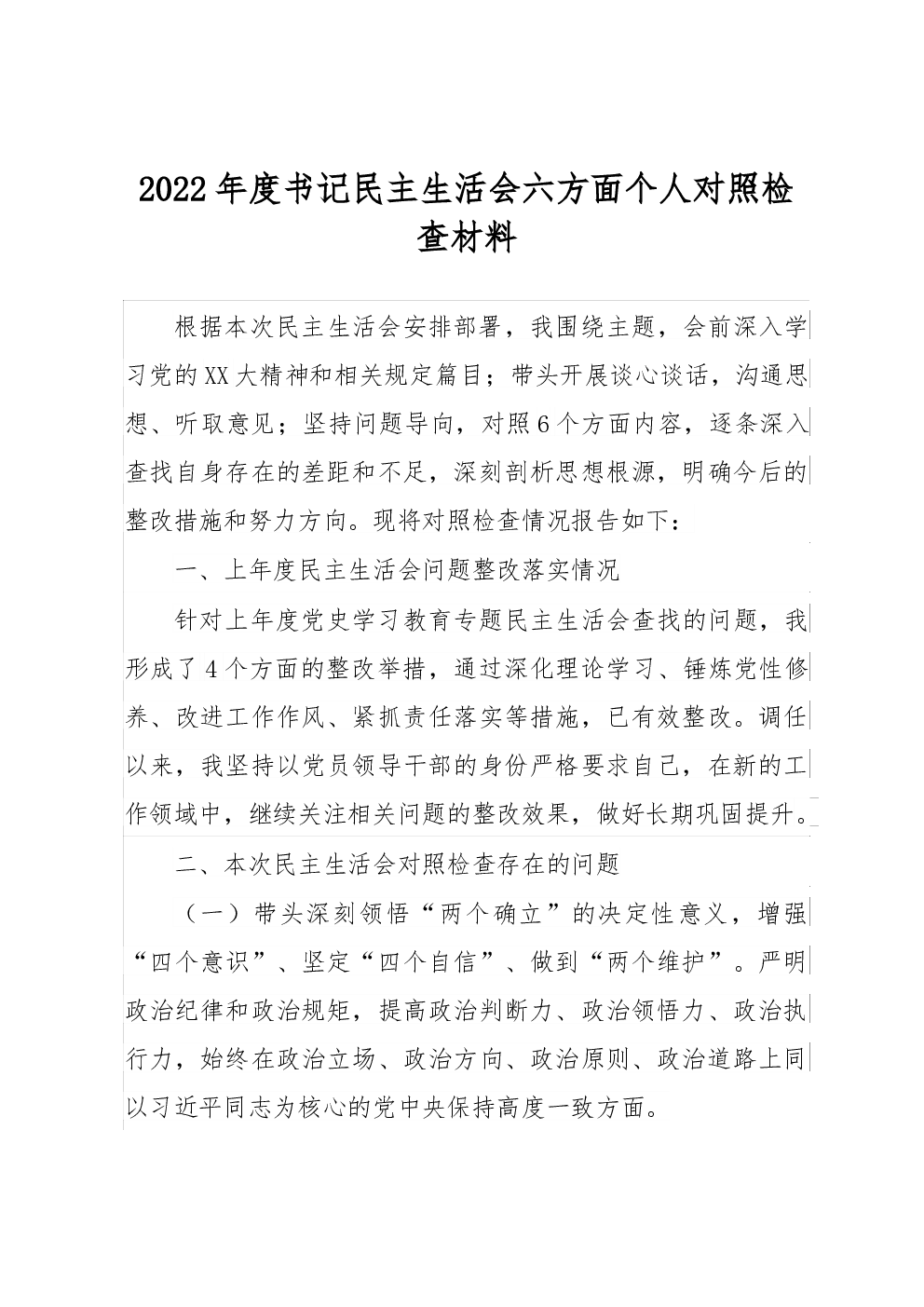 2022年度书记民主生活会六方面个人对照检查材料

根据本次民主生活会安排部署，我围绕主题，会前深入学习党的XX大精神和相关规定篇目；带头开展谈心谈话，沟通思想、听取意见；坚持问题导向，对照6个方面内容，逐条深入查找自身存在的差距和不足，深刻剖析思想根源，明确今后的整改措施和努力方向。现将对照检查情况报告如下：

一、上年度民主生活会问题整改落实情况

针对上年度党史学习教育专题民主生活会查找的问题，我形成了4个方面的整改举措，通过深化理论学习、锤炼党性修养、改进工作作风、紧抓责任落实等措施，已有效整改。调任以来，我坚持以党员领导干部的身份严格要求自己，在新的工作领域中，继续关注相关问题的整改效果，做好长期巩固提升。

二、本次民主生活会对照检查存在的问题

（一）带头深刻领悟“两个确立”的决定性意义，增强“四个意识”、坚定“四个自信”、做到“两个维护”。严明政治纪律和政治规矩，提高政治判断力、政治领悟力、政治执行力，始终在政治立场、政治方向、政治原则、政治道路上同以习近平同志为核心的党中央保持高度一致方面。